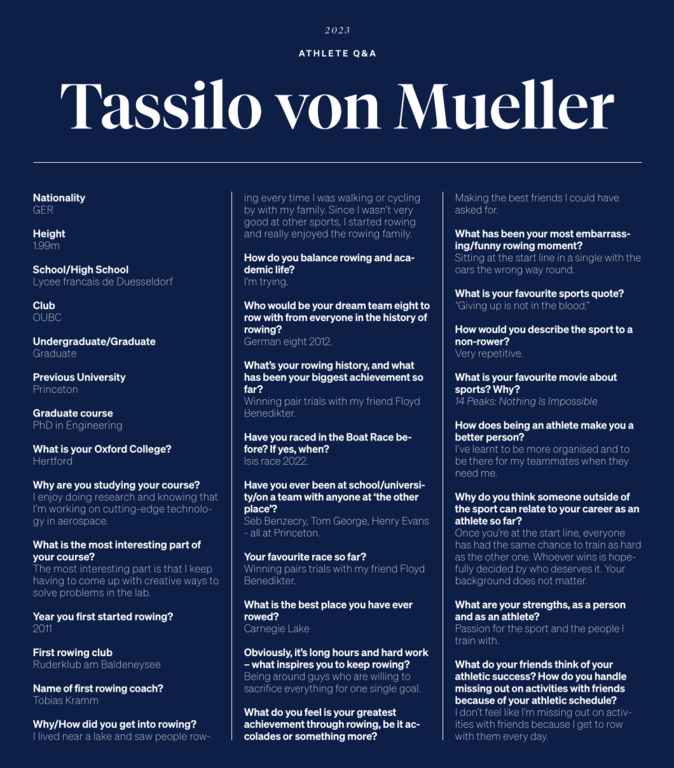 2023

ATHLETE Q&A

Tassilo von Mueller

Nationality
GER

Height
1.99m

School/High School
Lycee francais de Duesseldorf

Club
OUBC

Undergraduate/Graduate
Graduate

Previous University
Princeton

Graduate course
PhD in Engineering

What is your Oxford College?
Hertford

Why are you studying your course?
I enjoy doing research and knowing that I'm working on cutting-edge technology in aerospace.

What is the most interesting part of your course?
The most interesting part is that I keep having to come up with creative ways to solve problems in the lab.

Year you first started rowing?
2011

First rowing club
Ruderklub am Baldeneysee

Name of first rowing coach?
Tobias Kramm

Why/How did you get into rowing?
I lived near a lake and saw people rowing every time I was walking or cycling by with my family. Since I wasn't very good at other sports, I started rowing and really enjoyed the rowing family.

How do you balance rowing and academic life?
I'm trying.

Who would be your dream team eight to row with from everyone in the history of rowing?
German eight 2012.

What's your rowing history, and what has been your biggest achievement so far?
Winning pair trials with my friend Floyd Benedikter.

Have you raced in the Boat Race before? If yes, when?
Isis race 2022.

Have you ever been at school/university/on a team with anyone at 'the other place'?
Seb Benzecry, Tom George, Henry Evans - all at Princeton.

Your favourite race so far?
Winning pairs trials with my friend Floyd Benedikter.

What is the best place you have ever rowed?
Carnegie Lake

Obviously, it's long hours and hard work – what inspires you to keep rowing?
Being around guys who are willing to sacrifice everything for one single goal.

What do you feel is your greatest achievement through rowing, be it accolades or something more?
Making the best friends I could have asked for.

What has been your most embarrassing/funny rowing moment?
Sitting at the start line in a single with the oars the wrong way round.

What is your favourite sports quote?
"Giving up is not in the blood."

How would you describe the sport to a non-rower?
Very repetitive.

What is your favourite movie about sports? Why?
14 Peaks: Nothing Is Impossible

How does being an athlete make you a better person?
I've learnt to be more organised and to be there for my teammates when they need me.

Why do you think someone outside of the sport can relate to your career as an athlete so far?
Once you're at the start line, everyone has had the same chance to train as hard as the other one. Whoever wins is hopefully decided by who deserves it. Your background does not matter.

What are your strengths, as a person and as an athlete?
Passion for the sport and the people I train with.

What do your friends think of your athletic success? How do you handle missing out on activities with friends because of your athletic schedule?
I don't feel like I'm missing out on activities with friends because I get to row with them every day.